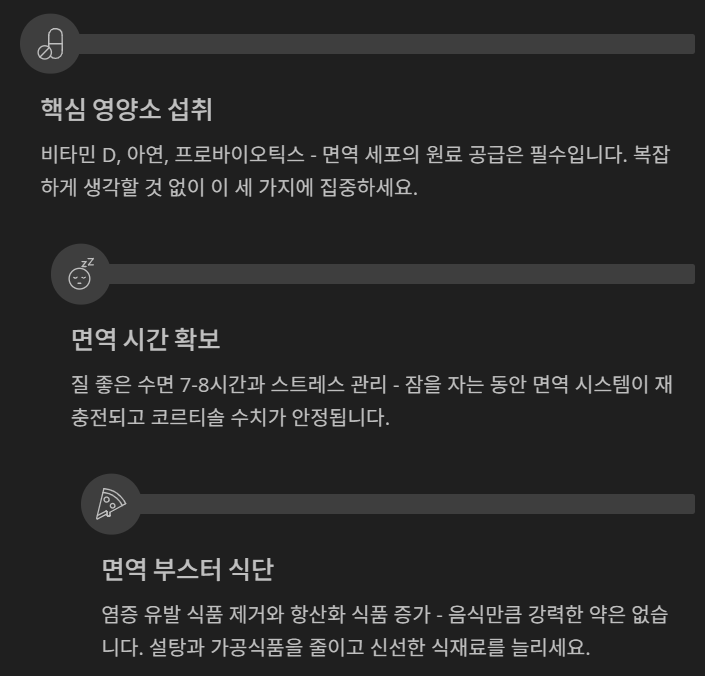 핵심 영양소 섭취

비타민 D, 아연, 프로바이오틱스 - 면역 세포의 원료 공급은 필수입니다. 복잡하게 생각할 것 없이 이 세 가지에 집중하세요.

면역 시간 확보

질 좋은 수면 7-8시간과 스트레스 관리 - 잠을 자는 동안 면역 시스템이 재충전되고 코르티솔 수치가 안정됩니다.

면역 부스터 식단

염증 유발 식품 제거와 항산화 식품 증가 - 음식만큼 강력한 약은 없습니다. 설탕과 가공식품을 줄이고 신선한 식재료를 늘리세요.